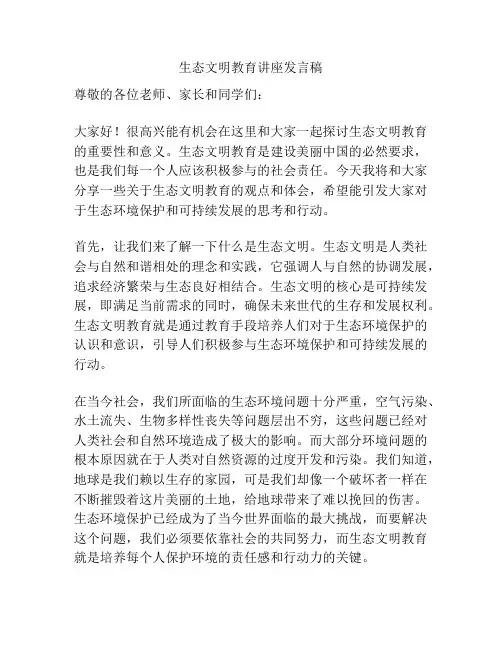 生态文明教育讲座发言稿

尊敬的各位老师、家长和同学们：

大家好！很高兴能有机会在这里和大家一起探讨生态文明教育的重要性和意义。生态文明教育是建设美丽中国的必然要求，也是我们每一个人应该积极参与的社会责任。今天我将和大家分享一些关于生态文明教育的观点和体会，希望能引发大家对于生态环境保护和可持续发展的思考和行动。

首先，让我们来了解一下什么是生态文明。生态文明是人类社会与自然和谐相处的理念和实践，它强调人与自然的协调发展，追求经济繁荣与生态良好相结合。生态文明的核心是可持续发展，即满足当前需求的同时，确保未来世代的生存和发展权利。生态文明教育就是通过教育手段培养人们对于生态环境保护的认识和意识，引导人们积极参与生态环境保护和可持续发展的行动。

在当今社会，我们所面临的生态环境问题十分严重，空气污染、水土流失、生物多样性丧失等问题层出不穷，这些问题已经对人类社会和自然环境造成了极大的影响。而大部分环境问题的根本原因就在于人类对自然资源的过度开发和污染。我们知道，地球是我们赖以生存的家园，可是我们却像一个破坏者一样在不断摧毁着这片美丽的土地，给地球带来了难以挽回的伤害。生态环境保护已经成为了当今世界面临的最大挑战，而要解决这个问题，我们必须要依靠社会的共同努力，而生态文明教育就是培养每个人保护环境的责任感和行动力的关键。